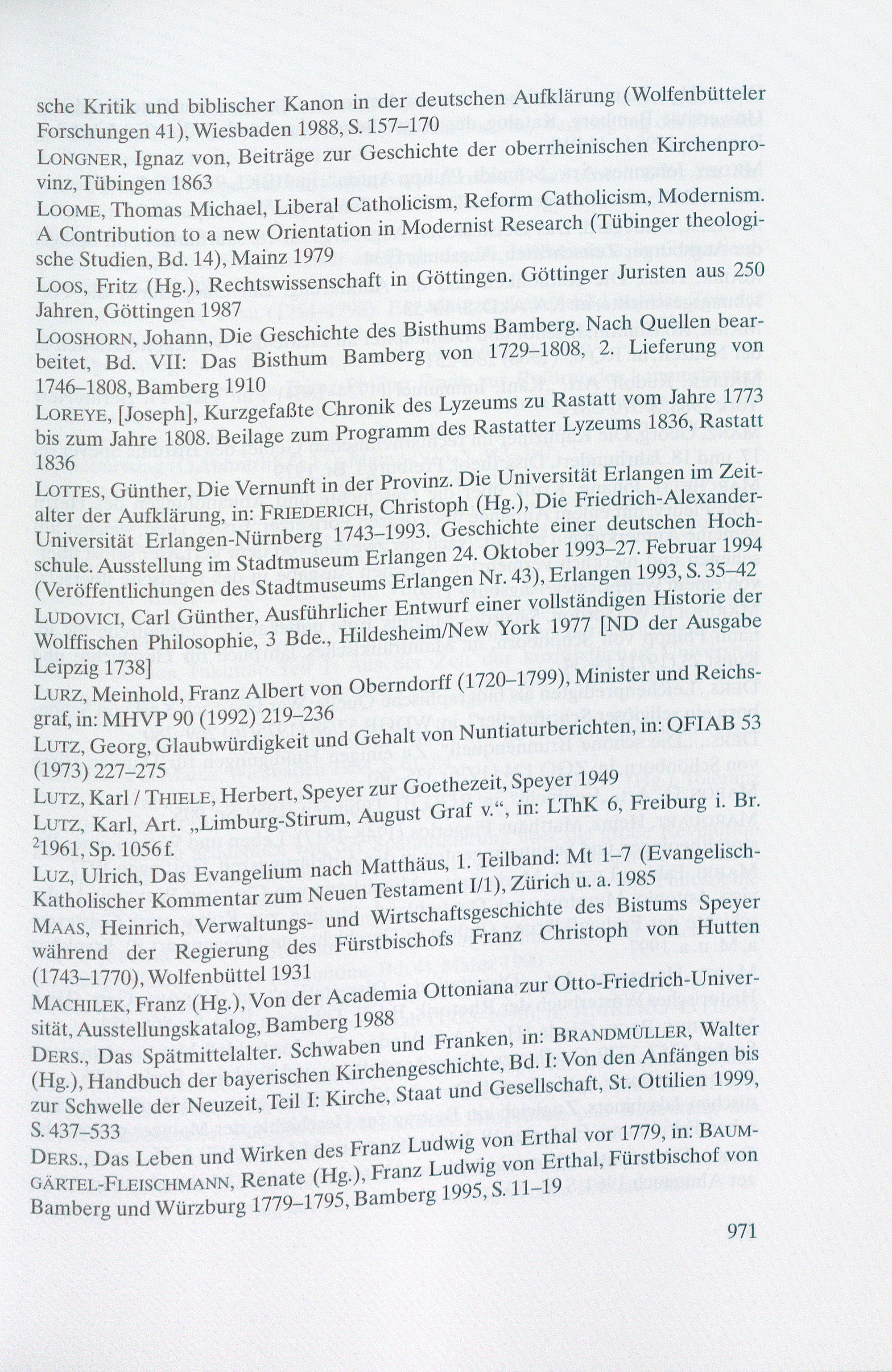 sche Kritik und biblischer Kanon in der deutschen Aufklärung (Wolfenbütteler Forschungen 41), Wiesbaden 1988, S. 157–170

Longner, Ignaz von, Beiträge zur Geschichte der oberrheinischen Kirchenprovinz, Tübingen 1863

Loome, Thomas Michael, Liberal Catholicism, Reform Catholicism, Modernism. A Contribution to a new Orientation in Modernist Research (Tübinger theologische Studien, Bd. 14), Mainz 1979

Loos, Fritz (Hg.), Rechtswissenschaft in Göttingen. Göttinger Juristen aus 250 Jahren, Göttingen 1987

Looshorn, Johann, Die Geschichte des Bisthums Bamberg. Nach Quellen bearbeitet, Bd. VII: Das Bisthum Bamberg von 1729–1808, 2. Lieferung von 1746–1808, Bamberg 1910

Loreye, [Joseph], Kurzgefaßte Chronik des Lyzeums zu Rastatt vom Jahre 1773 bis zum Jahre 1808. Beilage zum Programm des Rastatter Lyzeums 1836, Rastatt 1836

Lottes, Günther, Die Vernunft in der Provinz. Die Universität Erlangen im Zeitalter der Aufklärung, in: Friederich, Christoph (Hg.), Die Friedrich-Alexander-Universität Erlangen-Nürnberg 1743–1993. Geschichte einer deutschen Hochschule. Ausstellung im Stadtmuseum Erlangen 24. Oktober 1993–27. Februar 1994 (Veröffentlichungen des Stadtmuseums Erlangen Nr. 43), Erlangen 1993, S. 35–42

Ludovici, Carl Günther, Ausführlicher Entwurf einer vollständigen Historie der Wolffischen Philosophie, 3 Bde., Hildesheim/New York 1977 [ND der Ausgabe Leipzig 1738]

Lurz, Meinhold, Franz Albert von Oberndorff (1720–1799), Minister und Reichsgraf, in: MHVP 90 (1992) 219–236

Lutz, Georg, Glaubwürdigkeit und Gehalt von Nuntiaturberichten, in: QFIAB 53 (1973) 227–275

Lutz, Karl / Thiele, Herbert, Speyer zur Goethezeit, Speyer 1949

Lutz, Karl, Art. „Limburg-Stirum, August Graf v.“, in: LThK 6, Freiburg i. Br. $^{2}$1961, Sp. 1056 f.

Luz, Ulrich, Das Evangelium nach Matthäus, 1. Teilband: Mt 1–7 (Evangelisch-Katholischer Kommentar zum Neuen Testament I/1), Zürich u. a. 1985

Maas, Heinrich, Verwaltungs- und Wirtschaftsgeschichte des Bistums Speyer während der Regierung des Fürstbischofs Franz Christoph von Hutten (1743–1770), Wolfenbüttel 1931

Machilek, Franz (Hg.), Von der Academia Ottoniana zur Otto-Friedrich-Universität, Ausstellungskatalog, Bamberg 1988

Ders., Das Spätmittelalter. Schwaben und Franken, in: Brandmüller, Walter (Hg.), Handbuch der bayerischen Kirchengeschichte, Bd. I: Von den Anfängen bis zur Schwelle der Neuzeit, Teil I: Kirche, Staat und Gesellschaft, St. Ottilien 1999, S. 437–533

Ders., Das Leben und Wirken des Franz Ludwig von Erthal vor 1779, in: Baumgärtel-Fleischmann, Renate (Hg.), Franz Ludwig von Erthal, Fürstbischof von Bamberg und Würzburg 1779–1795, Bamberg 1995, S. 11–19

971